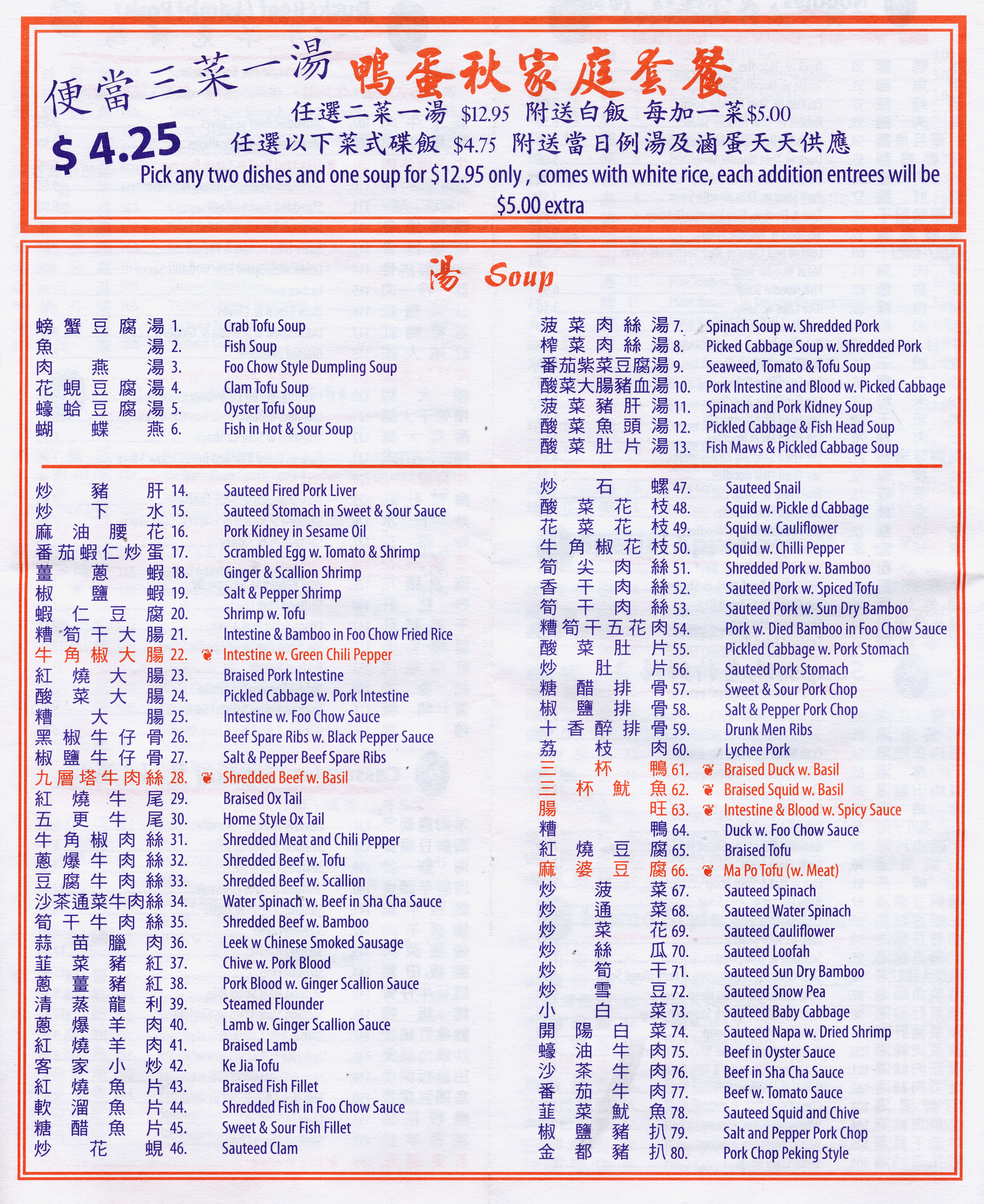 便當三菜一湯
$ 4.25

鴨蛋秋家庭套餐
任選二菜一湯 $12.95 附送白飯 每加一菜$5.00
任選以下菜式碟飯 $4.75 附送當日例湯及滷蛋天天供應
Pick any two dishes and one soup for $12.95 only , comes with white rice, each addition entrees will be $5.00 extra

湯 Soup

螃蟹豆腐湯 1. Crab Tofu Soup
魚湯 2. Fish Soup
肉燕湯 3. Foo Chow Style Dumpling Soup
花蜆豆腐湯 4. Clam Tofu Soup
蠔蛤豆腐湯 5. Oyster Tofu Soup
蝴蝶燕 6. Fish in Hot & Sour Soup

菠菜肉絲湯 7. Spinach Soup w. Shredded Pork
榨菜肉絲湯 8. Picked Cabbage Soup w. Shredded Pork
番茄紫菜豆腐湯 9. Seaweed, Tomato & Tofu Soup
酸菜大腸豬血湯 10. Pork Intestine and Blood w. Picked Cabbage
菠菜豬肝湯 11. Spinach and Pork Kidney Soup
酸菜魚頭湯 12. Pickled Cabbage & Fish Head Soup
酸菜肚片湯 13. Fish Maws & Pickled Cabbage Soup

炒豬肝 14. Sauteed Fired Pork Liver
炒下水 15. Sauteed Stomach in Sweet & Sour Sauce
麻油腰花 16. Pork Kidney in Sesame Oil
番茄蝦仁炒蛋 17. Scrambled Egg w. Tomato & Shrimp
薑蔥蝦 18. Ginger & Scallion Shrimp
椒鹽蝦 19. Salt & Pepper Shrimp
蝦仁豆腐 20. Shrimp w. Tofu
糟筍干大腸 21. Intestine & Bamboo in Foo Chow Fried Rice
牛角椒大腸 22. Intestine w. Green Chili Pepper
紅燒大腸 23. Braised Pork Intestine
酸菜大腸 24. Pickled Cabbage w. Pork Intestine
糟大腸 25. Intestine w. Foo Chow Sauce
黑椒牛仔骨 26. Beef Spare Ribs w. Black Pepper Sauce
椒鹽牛仔骨 27. Salt & Pepper Beef Spare Ribs
九層塔牛肉絲 28. Shredded Beef w. Basil
紅燒牛尾 29. Braised Ox Tail
五更牛尾 30. Home Style Ox Tail
牛角椒肉絲 31. Shredded Meat and Chili Pepper
蔥爆牛肉絲 32. Shredded Beef w. Tofu
豆腐牛肉絲 33. Shredded Beef w. Scallion
沙茶通菜牛肉絲 34. Water Spinach w. Beef in Sha Cha Sauce
筍干牛肉絲 35. Shredded Beef w. Bamboo
蒜苗臘肉 36. Leek w Chinese Smoked Sausage
韮菜豬紅 37. Chive w. Pork Blood
蔥薑豬紅 38. Pork Blood w. Ginger Scallion Sauce
清蒸龍利 39. Steamed Flounder
蔥爆羊肉 40. Lamb w. Ginger Scallion Sauce
紅燒羊肉 41. Braised Lamb
客家小炒 42. Ke Jia Tofu
紅燒魚片 43. Braised Fish Fillet
軟溜魚片 44. Shredded Fish in Foo Chow Sauce
糖醋魚片 45. Sweet & Sour Fish Fillet
炒花蜆 46. Sauteed Clam

炒石螺 47. Sauteed Snail
酸菜花枝 48. Squid w. Pickle d Cabbage
花菜花枝 49. Squid w. Cauliflower
牛角椒花枝 50. Squid w. Chilli Pepper
筍尖肉絲 51. Shredded Pork w. Bamboo
香干肉絲 52. Sauteed Pork w. Spiced Tofu
筍干肉絲 53. Sauteed Pork w. Sun Dry Bamboo
糟筍干五花肉 54. Pork w. Died Bamboo in Foo Chow Sauce
酸菜肚片 55. Pickled Cabbage w. Pork Stomach
炒肚片 56. Sauteed Pork Stomach
糖醋排骨 57. Sweet & Sour Pork Chop
椒鹽排骨 58. Salt & Pepper Pork Chop
十香醉排骨 59. Drunk Men Ribs
荔枝肉 60. Lychee Pork
三杯鴨 61. Braised Duck w. Basil
三杯魷魚 62. Braised Squid w. Basil
腸旺 63. Intestine & Blood w. Spicy Sauce
糟鴨 64. Duck w. Foo Chow Sauce
紅燒豆腐 65. Braised Tofu
麻婆豆腐 66. Ma Po Tofu (w. Meat)
炒菠菜 67. Sauteed Spinach
炒通菜 68. Sauteed Water Spinach
炒菜花 69. Sauteed Cauliflower
炒絲瓜 70. Sauteed Loofah
炒筍干 71. Sauteed Sun Dry Bamboo
炒雪豆 72. Sauteed Snow Pea
小白菜 73. Sauteed Baby Cabbage
開陽白菜 74. Sauteed Napa w. Dried Shrimp
蠔油牛肉 75. Beef in Oyster Sauce
沙茶牛肉 76. Beef in Sha Cha Sauce
番茄牛肉 77. Beef w. Tomato Sauce
韮菜魷魚 78. Sauteed Squid and Chive
椒鹽豬扒 79. Salt and Pepper Pork Chop
金都豬扒 80. Pork Chop Peking Style